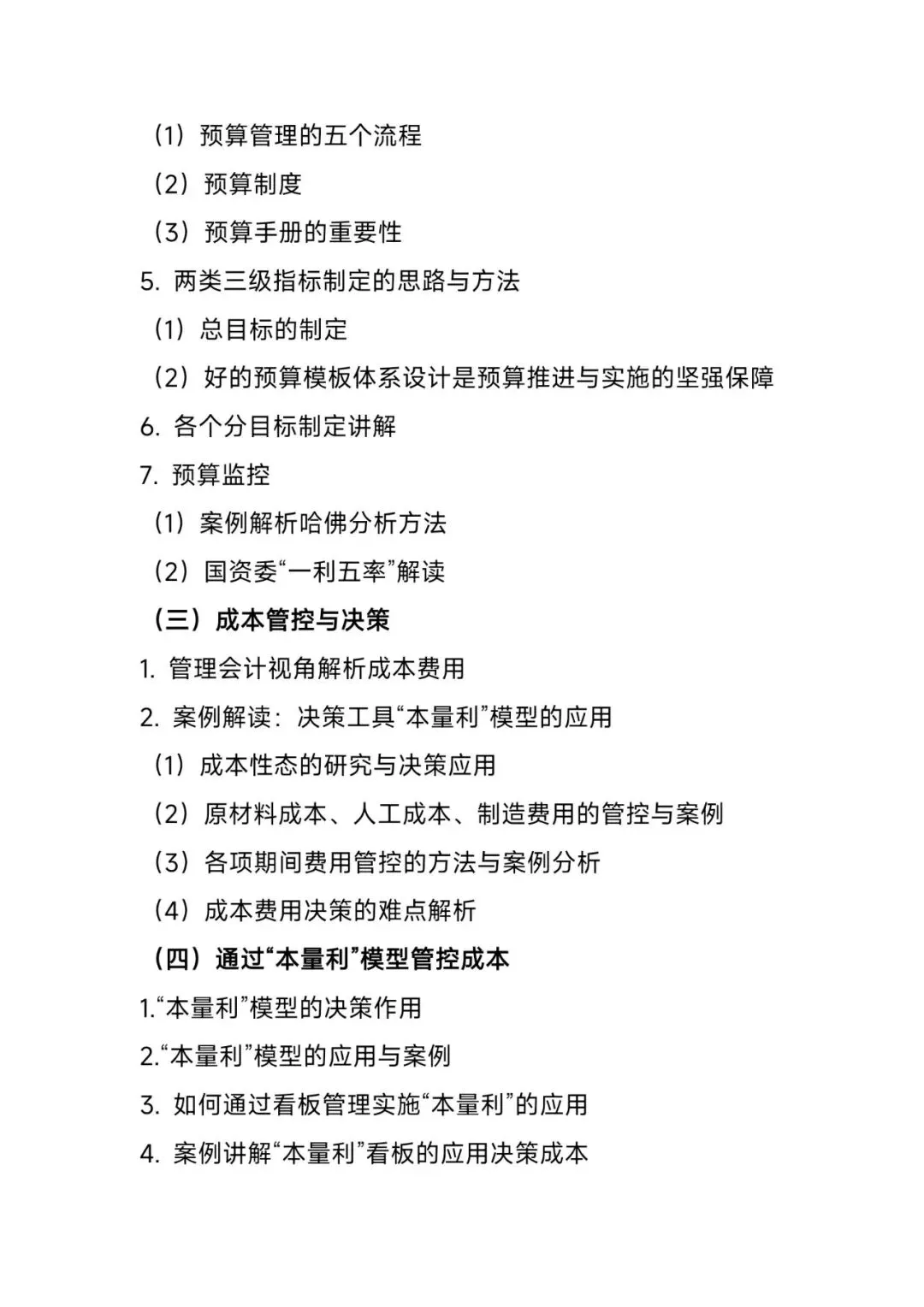 （1）预算管理的五个流程

（2）预算制度

（3）预算手册的重要性

5. 两类三级指标制定的思路与方法

（1）总目标的制定

（2）好的预算模板体系设计是预算推进与实施的坚强保障

6. 各个分目标制定讲解

7. 预算监控

（1）案例解析哈佛分析方法

（2）国资委“一利五率”解读

（三）成本管控与决策

1. 管理会计视角解析成本费用

2. 案例解读：决策工具“本量利”模型的应用

（1）成本性态的研究与决策应用

（2）原材料成本、人工成本、制造费用的管控与案例

（3）各项期间费用管控的方法与案例分析

（4）成本费用决策的难点解析

（四）通过“本量利”模型管控成本

1.“本量利”模型的决策作用

2.“本量利”模型的应用与案例

3. 如何通过看板管理实施“本量利”的应用

4. 案例讲解“本量利”看板的应用决策成本